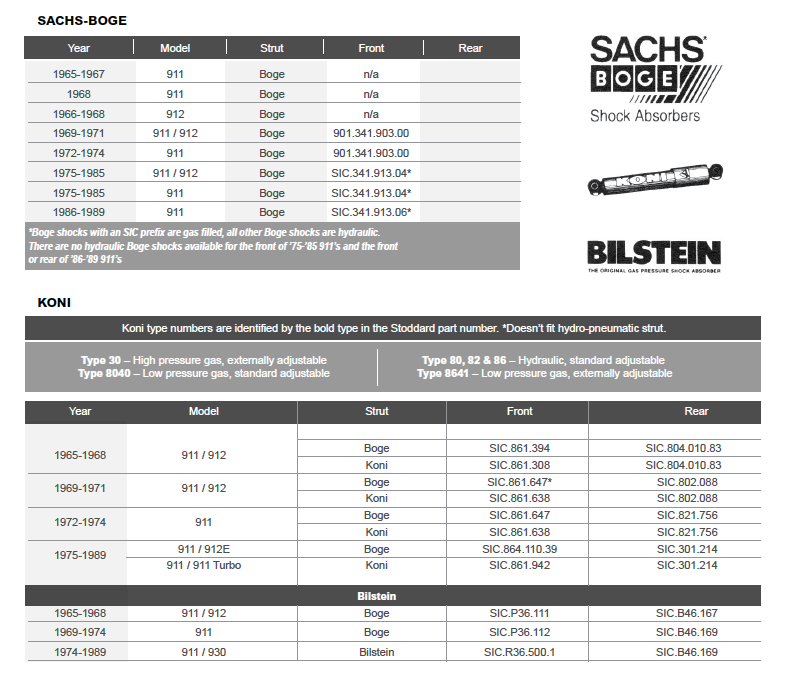 SACHS-BOGE

| Year | Model | Strut | Front | Rear |
|---|---|---|---|---|
| 1965-1967 | 911 | Boge | n/a | |
| 1968 | 911 | Boge | n/a | |
| 1966-1968 | 912 | Boge | n/a | |
| 1969-1971 | 911 / 912 | Boge | 901.341.903.00 | |
| 1972-1974 | 911 | Boge | 901.341.903.00 | |
| 1975-1985 | 911 / 912 | Boge | SIC.341.913.04* | |
| 1975-1985 | 911 | Boge | SIC.341.913.04* | |
| 1986-1989 | 911 | Boge | SIC.341.913.06* | |

*Boge shocks with an SIC prefix are gas filled, all other Boge shocks are hydraulic. There are no hydraulic Boge shocks available for the front of '75-'85 911's and the front or rear of '86-'89 911's

SACHS BOGE Shock Absorbers

KONI

BILSTEIN
THE ORIGINAL GAS PRESSURE SHOCK ABSORBER

KONI

Koni type numbers are identified by the bold type in the Stoddard part number. *Doesn't fit hydro-pneumatic strut.

Type 30 – High pressure gas, externally adjustable
Type 8040 – Low pressure gas, standard adjustable

Type 80, 82 & 86 – Hydraulic, standard adjustable
Type 8641 – Low pressure gas, externally adjustable

| Year | Model | Strut | Front | Rear |
|---|---|---|---|---|
| 1965-1968 | 911 / 912 | Boge | SIC.861.394 | SIC.804.010.83 |
| | | Koni | SIC.861.308 | SIC.804.010.83 |
| 1969-1971 | 911 / 912 | Boge | SIC.861.647* | SIC.802.088 |
| | | Koni | SIC.861.638 | SIC.802.088 |
| 1972-1974 | 911 | Boge | SIC.861.647 | SIC.821.756 |
| | | Koni | SIC.861.638 | SIC.821.756 |
| 1975-1989 | 911 / 912E | Boge | SIC.864.110.39 | SIC.301.214 |
| | 911 / 911 Turbo | Koni | SIC.861.942 | SIC.301.214 |
| | | Bilstein | | |
| 1965-1968 | 911 / 912 | Boge | SIC.P36.111 | SIC.B46.167 |
| 1969-1974 | 911 | Boge | SIC.P36.112 | SIC.B46.169 |
| 1974-1989 | 911 / 930 | Bilstein | SIC.R36.500.1 | SIC.B46.169 |